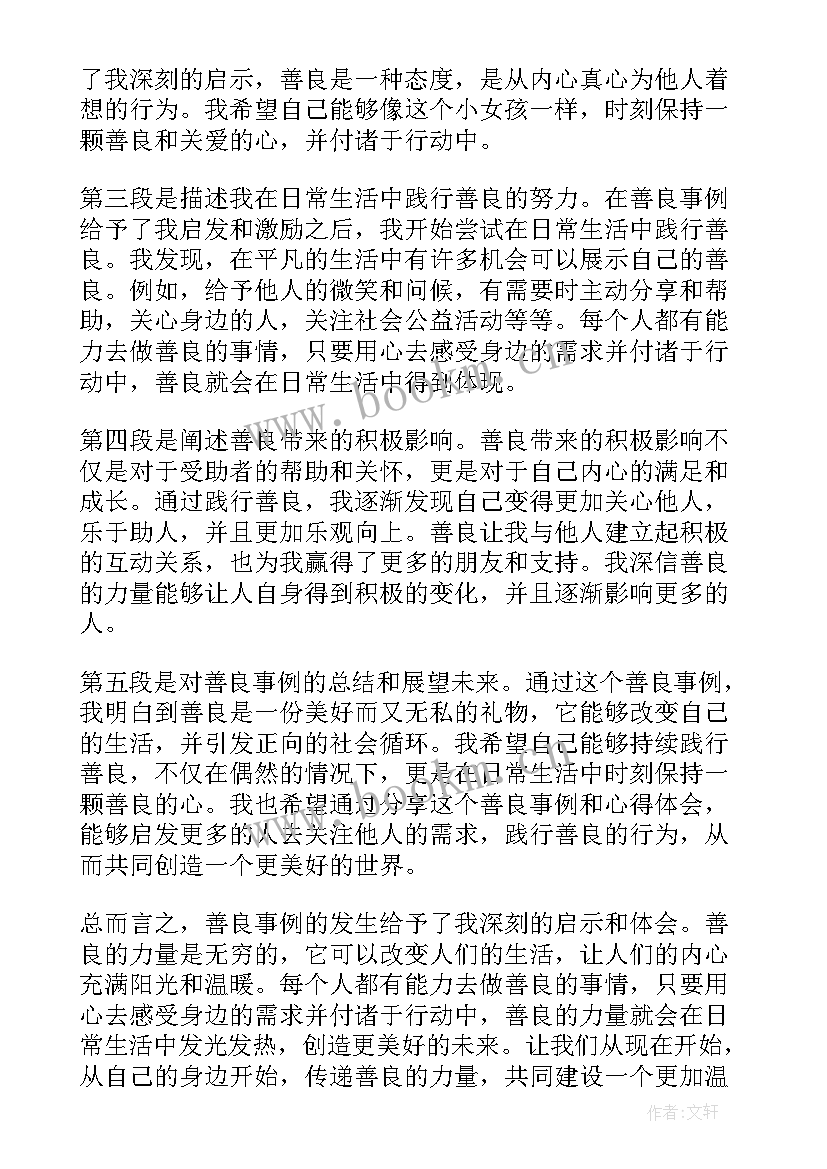 了我深刻的启示，善良是一种态度，是从内心真心为他人着想的行为。我希望自己能够像这个小女孩一样，时刻保持一颗善良和关爱的心，并付诸于行动中。

第三段是描述我在日常生活中践行善良的努力。在善良事例给予了我启发和激励之后，我开始尝试在日常生活中践行善良。我发现，在平凡的生活中有许多机会可以展示自己的善良。例如，给予他人的微笑和问候，有需要时主动分享和帮助，关心身边的人，关注社会公益活动等等。每个人都有能力去做善良的事情，只要用心去感受身边的需求并付诸于行动中，善良就会在日常生活中得到体现。

第四段是阐述善良带来的积极影响。善良带来的积极影响不仅是对于受助者的帮助和关怀，更是对于自己内心的满足和成长。通过践行善良，我逐渐发现自己变得更加关心他人，乐于助人，并且更加乐观向上。善良让我与他人建立起积极的互动关系，也为我赢得了更多的朋友和支持。我深信善良的力量能够让人自身得到积极的变化，并且逐渐影响更多的人。

第五段是对善良事例的总结和展望未来。通过这个善良事例，我明白到善良是一份美好而又无私的礼物，它能够改变自己的生活，并引发正向的社会循环。我希望自己能够持续践行善良，不仅在偶然的情况下，更是在日常生活中时刻保持一颗善良的心。我也希望通过分享这个善良事例和心得体会，能够启发更多的人去关注他人的需求，践行善良的行为，从而共同创造一个更美好的世界。

总而言之，善良事例的发生给予了我深刻的启示和体会。善良的力量是无穷的，它可以改变人们的生活，让人们的内心充满阳光和温暖。每个人都有能力去做善良的事情，只要用心去感受身边的需求并付诸于行动中，善良的力量就会在日常生活中发光发热，创造更美好的未来。让我们从现在开始，从自己的身边开始，传递善良的力量，共同建设一个更加温

www.bookm.cn

作者:文轩